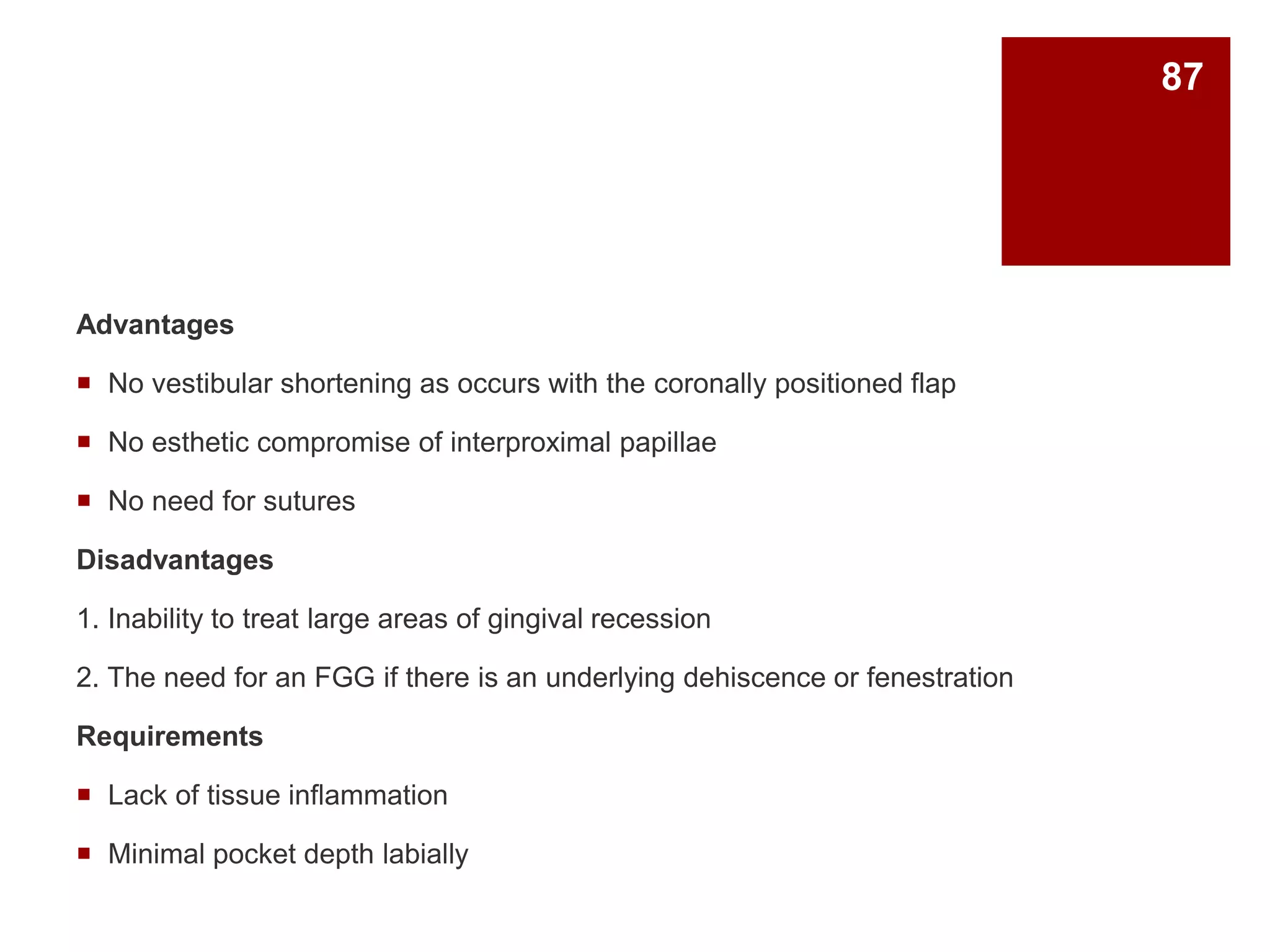 87

Advantages

- No vestibular shortening as occurs with the coronally positioned flap
- No esthetic compromise of interproximal papillae
- No need for sutures

Disadvantages

1. Inability to treat large areas of gingival recession

2. The need for an FGG if there is an underlying dehiscence or fenestration

Requirements

- Lack of tissue inflammation
- Minimal pocket depth labially